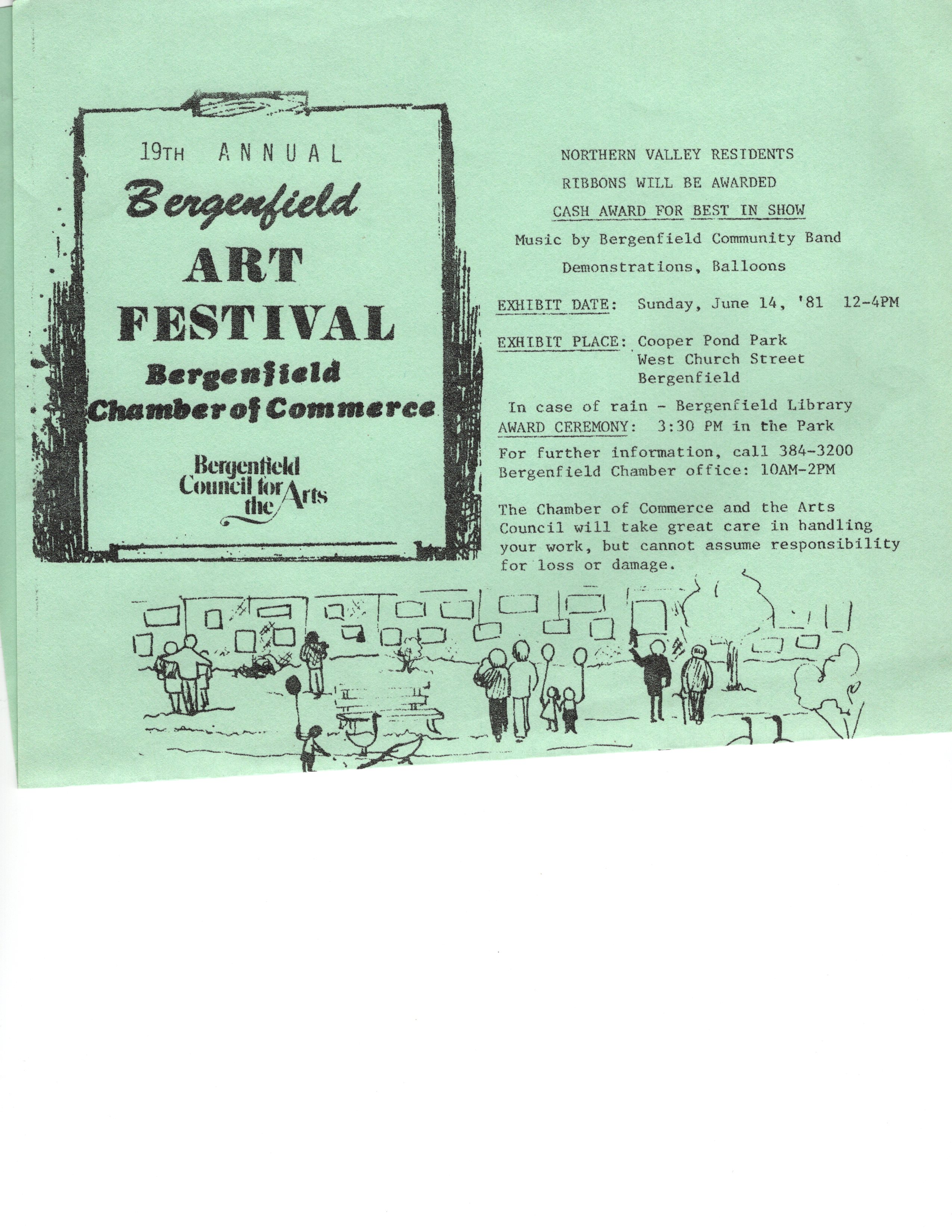 19TH ANNUAL

Bergenfield

ART FESTIVAL

Bergenfield Chamber of Commerce

Bergenfield Council for the Arts

NORTHERN VALLEY RESIDENTS

RIBBONS WILL BE AWARDED

CASH AWARD FOR BEST IN SHOW

Music by Bergenfield Community Band

Demonstrations, Balloons

EXHIBIT DATE: Sunday, June 14, '81 12-4PM

EXHIBIT PLACE: Cooper Pond Park
West Church Street
Bergenfield

In case of rain - Bergenfield Library
AWARD CEREMONY: 3:30 PM in the Park

For further information, call 384-3200
Bergenfield Chamber office: 10AM-2PM

The Chamber of Commerce and the Arts Council will take great care in handling your work, but cannot assume responsibility for loss or damage.